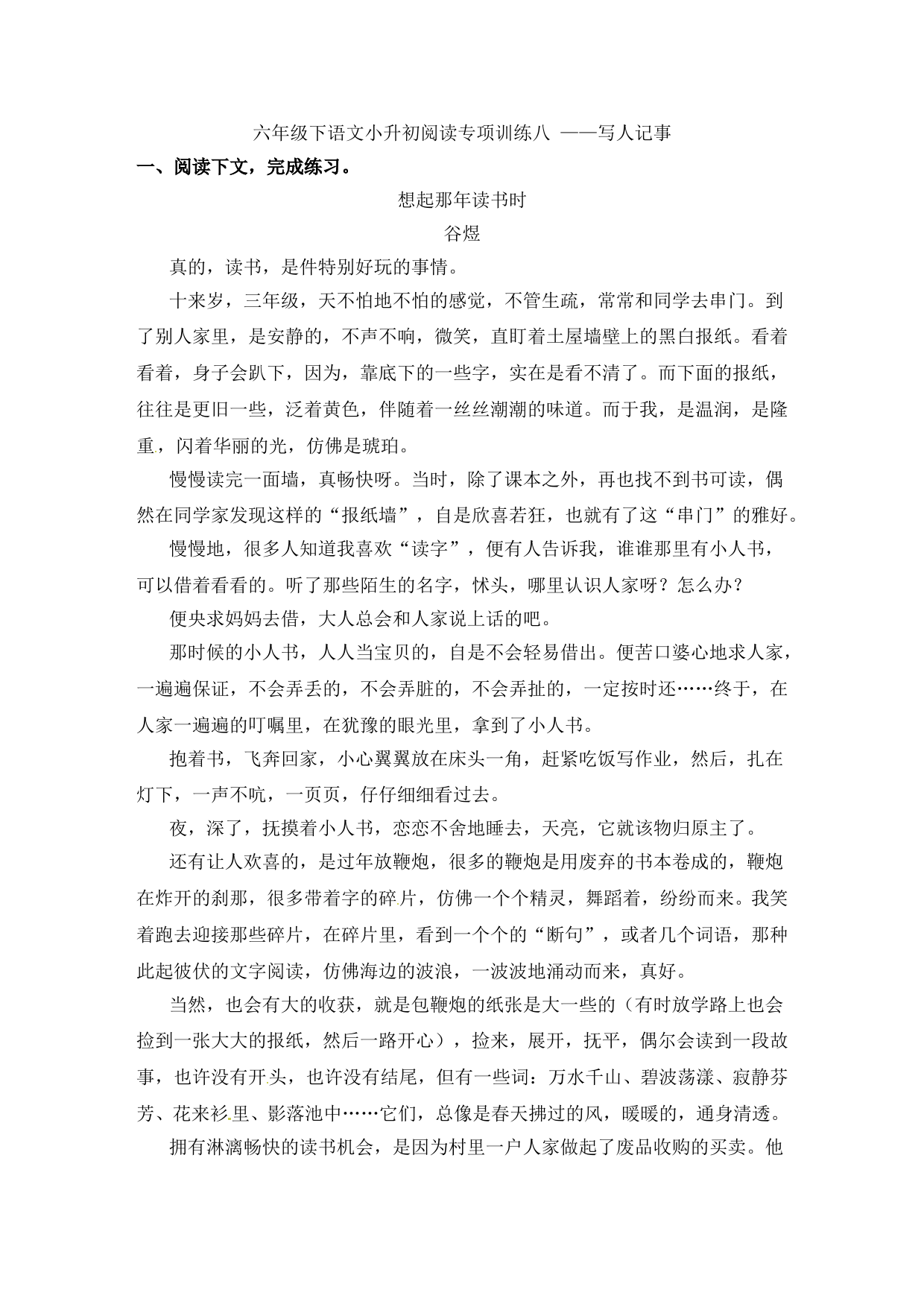 六年级下语文小升初阅读专项训练八 ——写人记事

一、阅读下文，完成练习。

想起那年读书时

谷煜

真的，读书，是件特别好玩的事情。

十来岁，三年级，天不怕地不怕的感觉，不管生疏，常常和同学去串门。到了别人家里，是安静的，不声不响，微笑，直盯着土屋墙壁上的黑白报纸。看着看着，身子会趴下，因为，靠底下的一些字，实在是看不清了。而下面的报纸，往往是更旧一些，泛着黄色，伴随着一丝丝潮潮的味道。而于我，是温润，是隆重，闪着华丽的光，仿佛是琥珀。

慢慢读完一面墙，真畅快呀。当时，除了课本之外，再也找不到书可读，偶然在同学家发现这样的“报纸墙”，自是欣喜若狂，也就有了这“串门”的雅好。

慢慢地，很多人知道我喜欢“读字”，便有人告诉我，谁谁那里有小人书，可以借着看看的。听了那些陌生的名字，怵头，哪里认识人家呀？怎么办？

便央求妈妈去借，大人总会和人家说上话的吧。

那时候的小人书，人人当宝贝的，自是不会轻易借出。便苦口婆心地求人家，一遍遍保证，不会弄丢的，不会弄脏的，不会弄扯的，一定按时还……终于，在人家一遍遍的叮嘱里，在犹豫的眼光里，拿到了小人书。

抱着书，飞奔回家，小心翼翼放在床头一角，赶紧吃饭写作业，然后，扎在灯下，一声不吭，一页页，仔仔细细看过去。

夜，深了，抚摸着小人书，恋恋不舍地睡去，天亮，它就该物归原主了。

还有让人欢喜的，是过年放鞭炮，很多的鞭炮是用废弃的书本卷成的，鞭炮在炸开的刹那，很多带着字的碎片，仿佛一个个精灵，舞蹈着，纷纷而来。我笑着跑去迎接那些碎片，在碎片里，看到一个个的“断句”，或者几个词语，那种此起彼伏的文字阅读，仿佛海边的波浪，一波波地涌动而来，真好。

当然，也会有大的收获，就是包鞭炮的纸张是大一些的（有时放学路上也会捡到一张大大的报纸，然后一路开心），捡来，展开，抚平，偶尔会读到一段故事，也许没有开头，也许没有结尾，但有一些词：万水千山、碧波荡漾、寂静芬芳、花来衫里、影落池中……它们，总像是春天拂过的风，暖暖的，通身清透。

拥有淋漓畅快的读书机会，是因为村里一户人家做起了废品收购的买卖。他